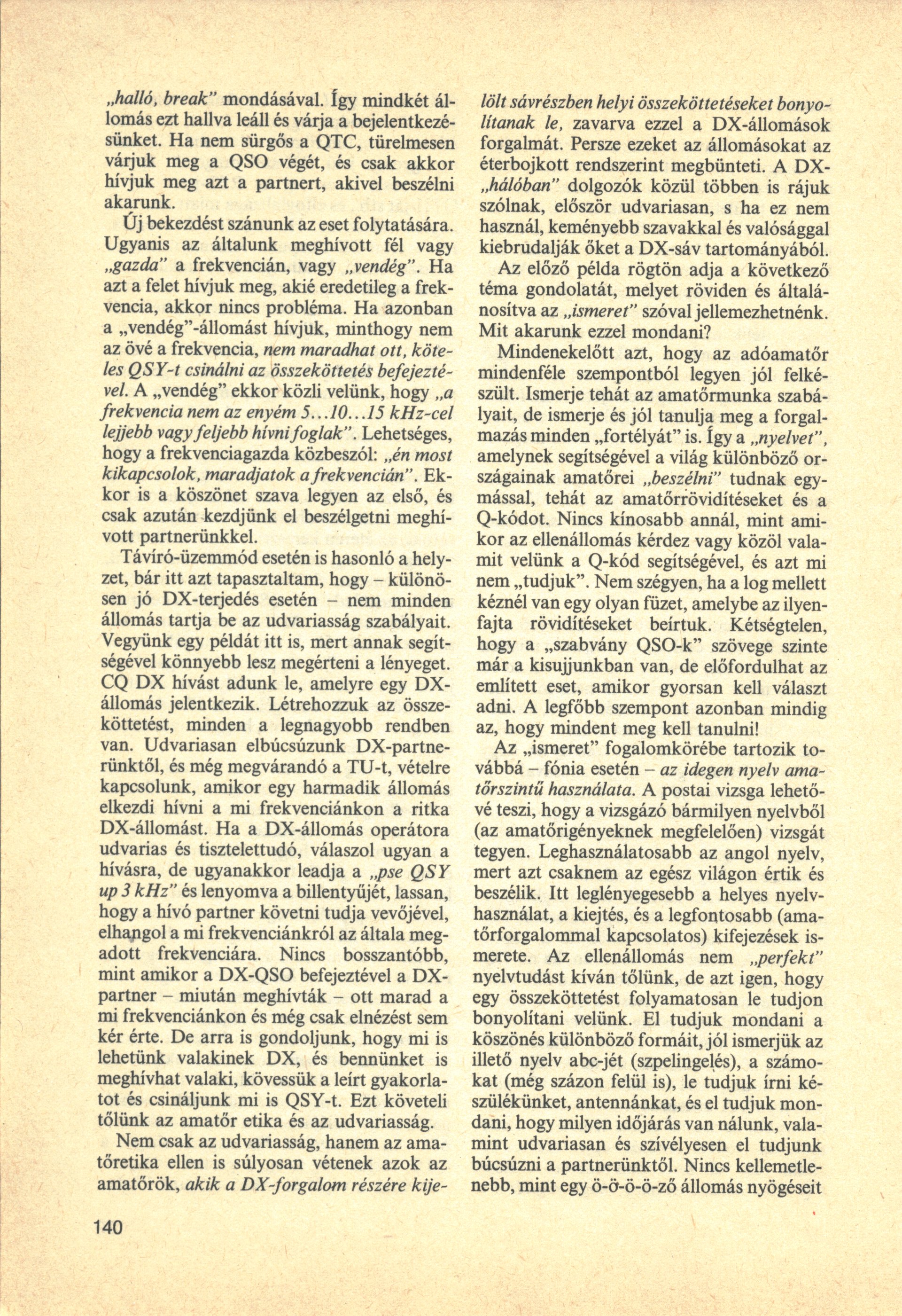 „halló, break" mondásával. Így mindkét állomás ezt hallva leáll és várja a bejelentkezésünket. Ha nem sürgős a QTC, türelmesen várjuk meg a QSO végét, és csak akkor hívjuk meg azt a partnert, akivel beszélni akarunk.

Új bekezdést szánunk az eset folytatására. Ugyanis az általunk meghívott fél vagy „gazda" a frekvencián, vagy „vendég". Ha azt a felet hívjuk meg, akié eredetileg a frekvencia, akkor nincs probléma. Ha azonban a „vendég"-állomást hívjuk, minthogy nem az övé a frekvencia, nem maradhat ott, köteles QSY-t csinálni az összeköttetés befejeztével. A „vendég" ekkor közli velünk, hogy „a frekvencia nem az enyém 5...10...15 kHz-cel lejjebb vagy feljebb hívni foglak". Lehetséges, hogy a frekvenciagazda közbeszól: „én most kikapcsolok, maradjatok a frekvencián". Ekkor is a köszönet szava legyen az első, és csak azután kezdjünk el beszélgetni meghívott partnerünkkel.

Távíró-üzemmód esetén is hasonló a helyzet, bár itt azt tapasztaltam, hogy – különösen jó DX-terjedés esetén – nem minden állomás tartja be az udvariasság szabályait. Vegyünk egy példát itt is, mert annak segítségével könnyebb lesz megérteni a lényeget. CQ DX hívást adunk le, amelyre egy DX-állomás jelentkezik. Létrehozzuk az összeköttetést, minden a legnagyobb rendben van. Udvariasan elbúcsúzunk DX-partnerünktől, és még megvárandó a TU-t, vételre kapcsolunk, amikor egy harmadik állomás elkezdi hívni a mi frekvenciánkon a ritka DX-állomást. Ha a DX-állomás operátora udvarias és tisztelettudó, válaszol ugyan a hívásra, de ugyanakkor leadja a „pse QSY up 3 kHz" és lenyomva a billentyűjét, lassan, hogy a hívó partner követni tudja vevőjével, elhangol a mi frekvenciánkról az általa megadott frekvenciára. Nincs bosszantóbb, mint amikor a DX-QSO befejeztével a DX-partner – miután meghívták – ott marad a mi frekvenciánkon és még csak elnézést sem kér érte. De arra is gondoljunk, hogy mi is lehetünk valakinek DX, és bennünket is meghívhat valaki, kövessük a leírt gyakorlatot és csináljunk mi is QSY-t. Ezt követeli tőlünk az amatőr etika és az udvariasság.

Nem csak az udvariasság, hanem az amatőretika ellen is súlyosan vétenek azok az amatőrök, akik a DX-forgalom részére kijelölt sávrészben helyi összeköttetéseket bonyolítanak le, zavarva ezzel a DX-állomások forgalmát. Persze ezeket az állomásokat az éterbojkott rendszerint megbünteti. A DX-„hálóban" dolgozók közül többen is rájuk szólnak, először udvariasan, s ha ez nem használ, keményebb szavakkal és valósággal kiebrudalják őket a DX-sáv tartományából.

Az előző példa rögtön adja a következő téma gondolatát, melyet röviden és általánosítva az „ismeret" szóval jellemezhetnénk. Mit akarunk ezzel mondani?

Mindenekelőtt azt, hogy az adóamatőr mindenféle szempontból legyen jól felkészült. Ismerje tehát az amatőrmunka szabályait, de ismerje és jól tanulja meg a forgalmazás minden „fortélyát" is. Így a „nyelvet", amelynek segítségével a világ különböző országainak amatőrei „beszélni" tudnak egymással, tehát az amatőrrövidítéseket és a Q-kódot. Nincs kínosabb annál, mint amikor az ellenállomás kérdez vagy közöl valamit velünk a Q-kód segítségével, és azt mi nem „tudjuk". Nem szégyen, ha a log mellett kéznél van egy olyan füzet, amelybe az ilyenfajta rövidítéseket beírtuk. Kétségtelen, hogy a „szabvány QSO-k" szövege szinte már a kisujjunkban van, de előfordulhat az említett eset, amikor gyorsan kell választ adni. A legfőbb szempont azonban mindig az, hogy mindent meg kell tanulni!

Az „ismeret" fogalomkörébe tartozik továbbá – fónia esetén – az idegen nyelv amatőrszintű használata. A postai vizsga lehetővé teszi, hogy a vizsgázó bármilyen nyelvből (az amatőrigényeknek megfelelően) vizsgát tegyen. Leghasználatosabb az angol nyelv, mert azt csaknem az egész világon értik és beszélik. Itt leglényegesebb a helyes nyelvhasználat, a kiejtés, és a legfontosabb (amatőrforgalommal kapcsolatos) kifejezések ismerete. Az ellenállomás nem „perfekt" nyelvtudást kíván tőlünk, de azt igen, hogy egy összeköttetést folyamatosan le tudjon bonyolítani velünk. El tudjuk mondani a köszönés különböző formáit, jól ismerjük az illető nyelv abc-jét (szpelingelés), a számokat (még százon felül is), le tudjuk írni készülékünket, antennánkat, és el tudjuk mondani, hogy milyen időjárás van nálunk, valamint udvariasan és szívélyesen el tudjunk búcsúzni a partnerünktől. Nincs kellemetlenebb, mint egy ö-ö-ö-ö-ző állomás nyögéseit

140